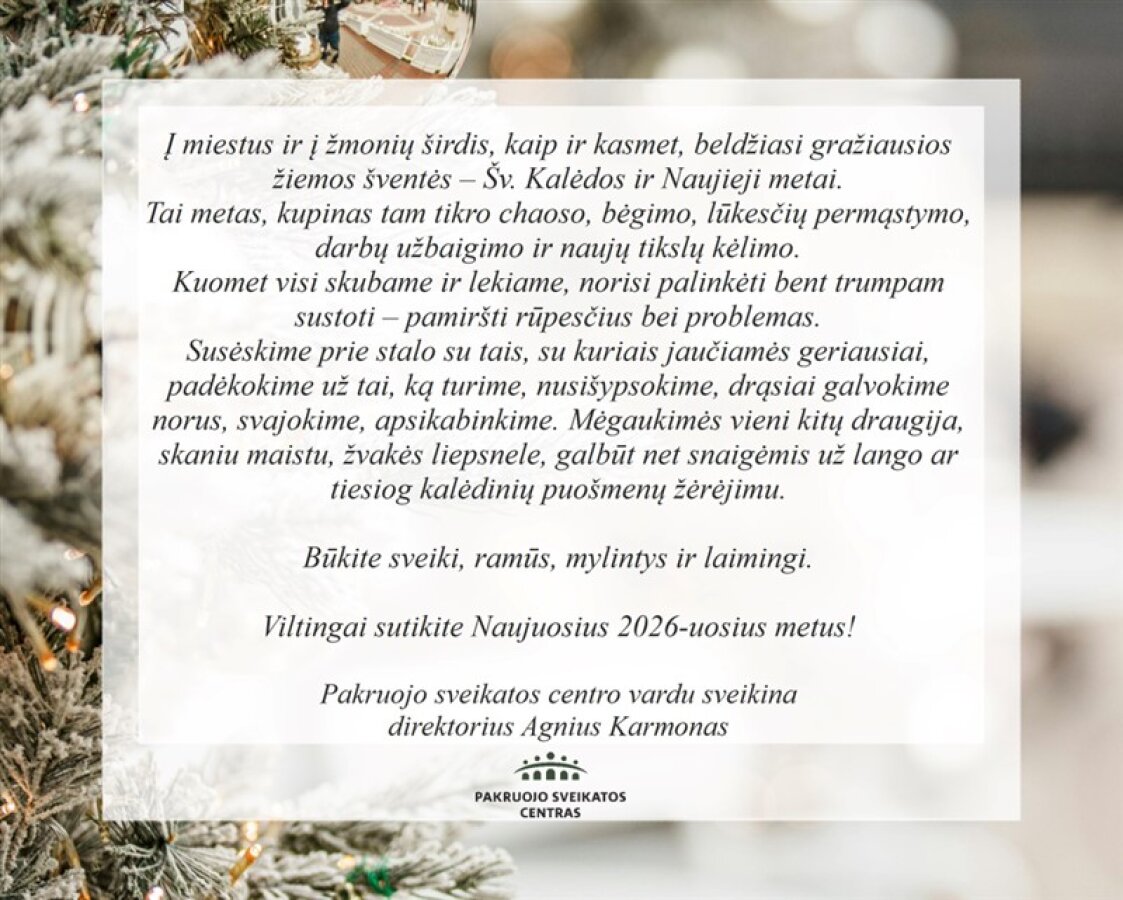 Į miestus ir į žmonių širdis, kaip ir kasmet, beldžiasi gražiausios žiemos šventės – Šv. Kalėdos ir Naujieji metai.
Tai metas, kupinas tam tikro chaoso, bėgimo, lūkesčių permąstymo, darbų užbaigimo ir naujų tikslų kėlimo.
Kuomet visi skubame ir lekiame, norisi palinkėti bent trumpam sustoti – pamiršti rūpesčius bei problemas.
Susėskime prie stalo su tais, su kuriais jaučiamės geriausiai, padėkokime už tai, ką turime, nusišypsokime, drąsiai galvokime norus, svajokime, apsikabinkime. Mėgaukimės vieni kitų draugija, skaniu maistu, žvakės liepsnele, galbūt net snaigėmis už lango ar tiesiog kalėdinių puošmenų žėrėjimu.

Būkite sveiki, ramūs, mylintys ir laimingi.

Viltingai sutikite Naujuosius 2026-uosius metus!

Pakruojo sveikatos centro vardu sveikina
direktorius Agnius Karmonas

PAKRUOJO SVEIKATOS CENTRAS